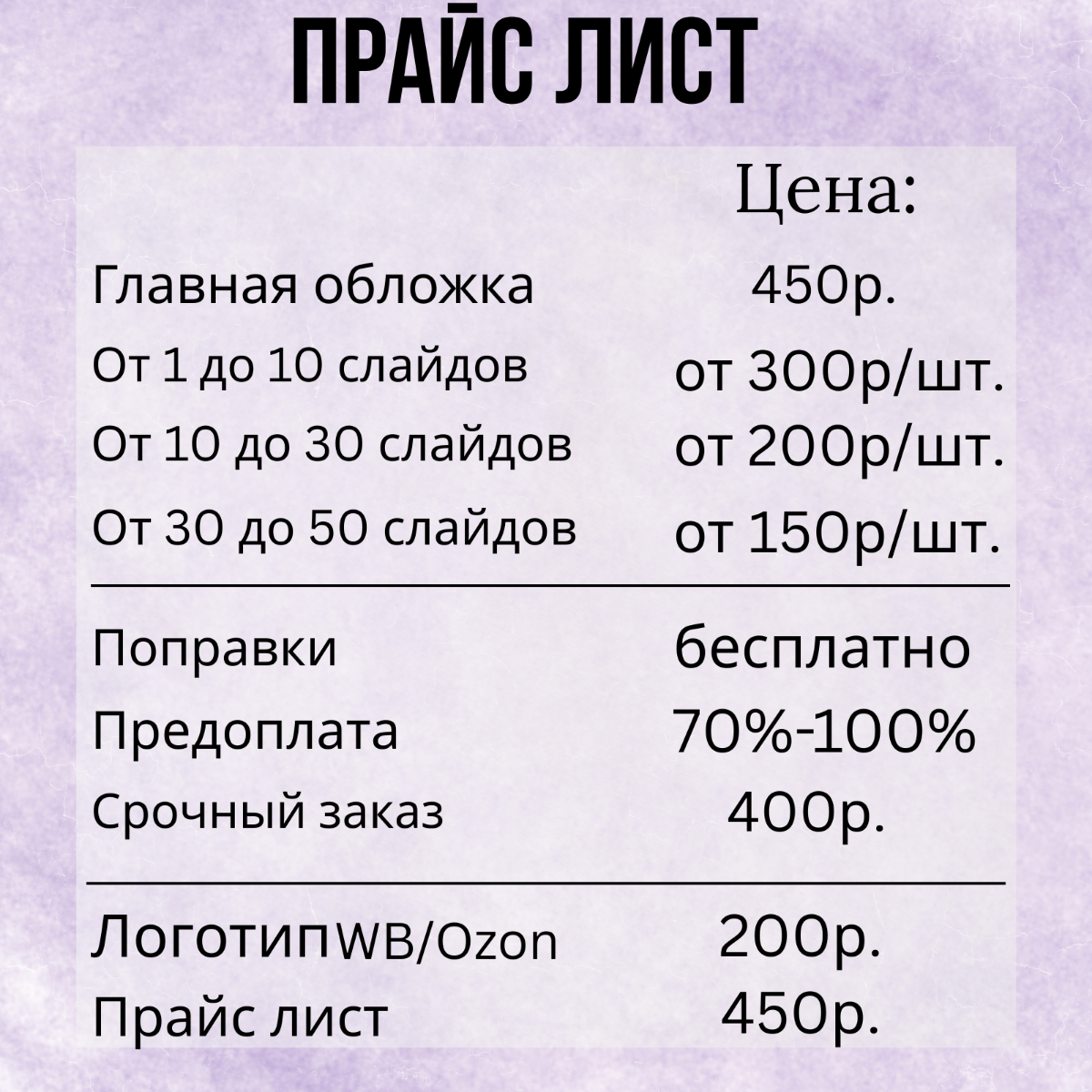 ПРАЙС ЛИСТ

| | Цена: |
|---|---|
| Главная обложка | 450р. |
| От 1 до 10 слайдов | от 300р/шт. |
| От 10 до 30 слайдов | от 200р/шт. |
| От 30 до 50 слайдов | от 150р/шт. |
| Поправки | бесплатно |
| Предоплата | 70%-100% |
| Срочный заказ | 400р. |
| ЛоготипWB/Ozon | 200р. |
| Прайс лист | 450р. |